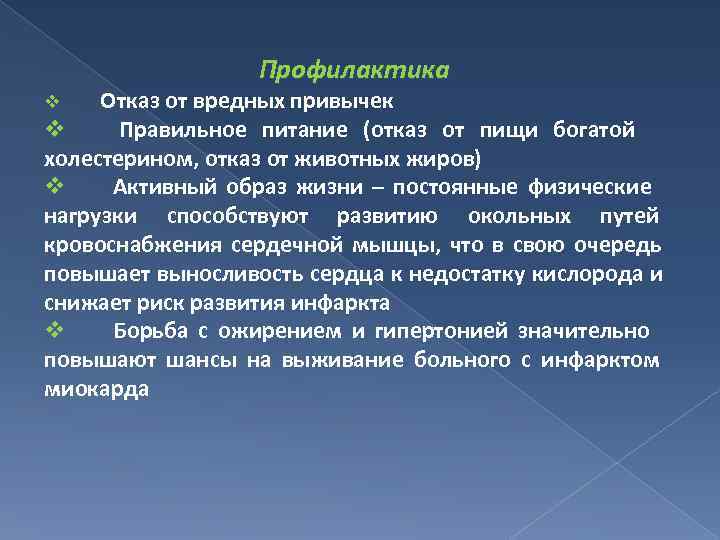 Профилактика

❖ Отказ от вредных привычек

❖ Правильное питание (отказ от пищи богатой холестерином, отказ от животных жиров)

❖ Активный образ жизни – постоянные физические нагрузки способствуют развитию окольных путей кровоснабжения сердечной мышцы, что в свою очередь повышает выносливость сердца к недостатку кислорода и снижает риск развития инфаркта

❖ Борьба с ожирением и гипертонией значительно повышают шансы на выживание больного с инфарктом миокарда